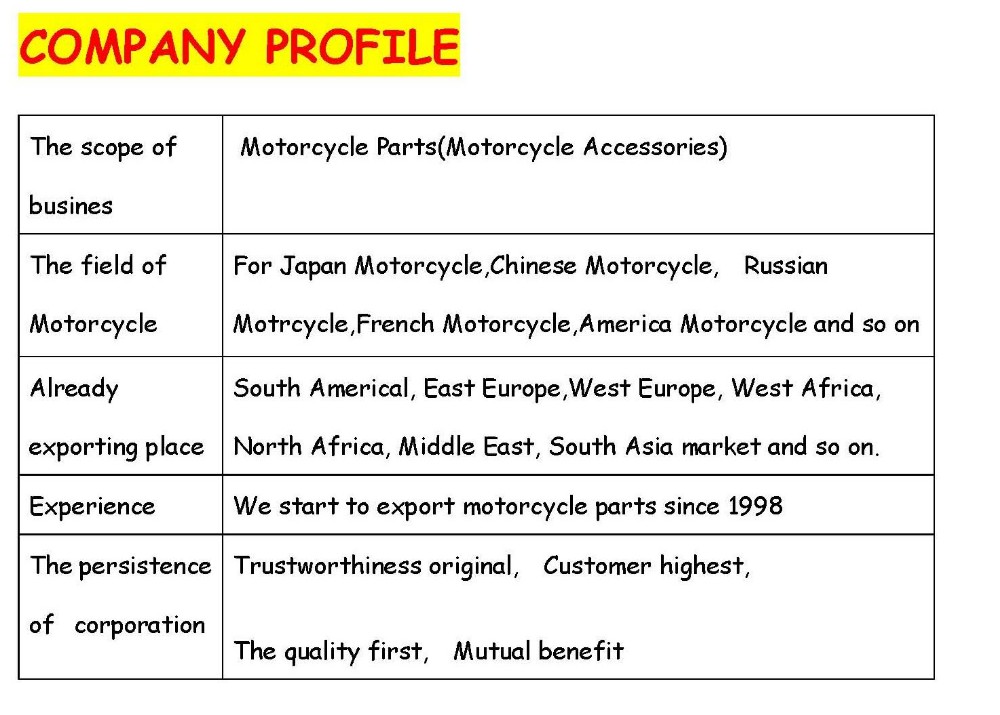 COMPANY PROFILE

| The scope of busines | Motorcycle Parts(Motorcycle Accessories) |
|---|---|
| The field of Motorcycle | For Japan Motorcycle,Chinese Motorcycle, Russian Motrcycle,French Motorcycle,America Motorcycle and so on |
| Already exporting place | South Americal, East Europe,West Europe, West Africa, North Africa, Middle East, South Asia market and so on. |
| Experience | We start to export motorcycle parts since 1998 |
| The persistence of corporation | Trustworthiness original, Customer highest, The quality first, Mutual benefit |